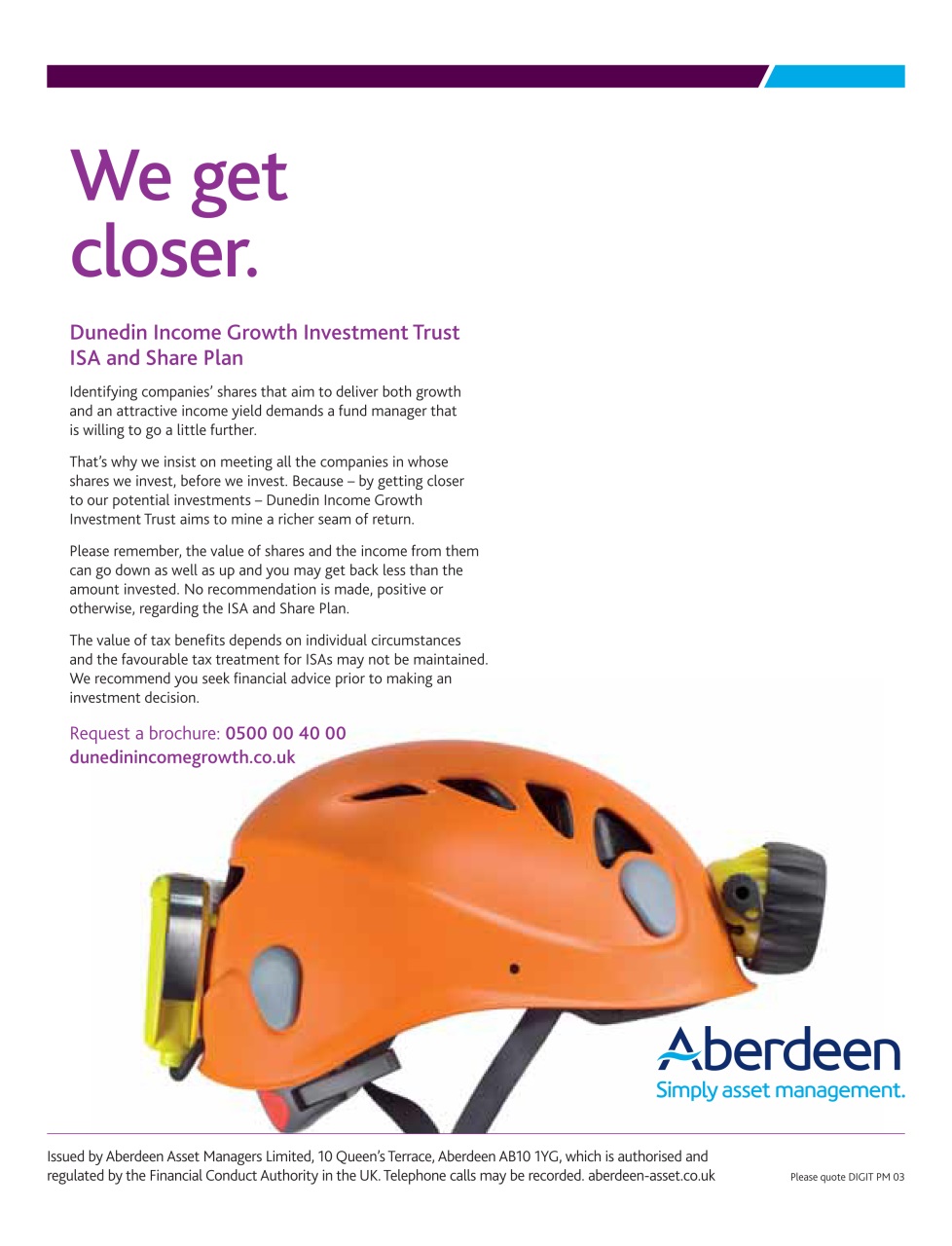 We get closer.

Dunedin Income Growth Investment Trust
ISA and Share Plan

Identifying companies' shares that aim to deliver both growth and an attractive income yield demands a fund manager that is willing to go a little further.

That's why we insist on meeting all the companies in whose shares we invest, before we invest. Because – by getting closer to our potential investments – Dunedin Income Growth Investment Trust aims to mine a richer seam of return.

Please remember, the value of shares and the income from them can go down as well as up and you may get back less than the amount invested. No recommendation is made, positive or otherwise, regarding the ISA and Share Plan.

The value of tax benefits depends on individual circumstances and the favourable tax treatment for ISAs may not be maintained. We recommend you seek financial advice prior to making an investment decision.

Request a brochure: 0500 00 40 00
dunedinincomegrowth.co.uk

Aberdeen
Simply asset management.

Issued by Aberdeen Asset Managers Limited, 10 Queen's Terrace, Aberdeen AB10 1YG, which is authorised and regulated by the Financial Conduct Authority in the UK. Telephone calls may be recorded. aberdeen-asset.co.uk

Please quote DIGIT PM 03